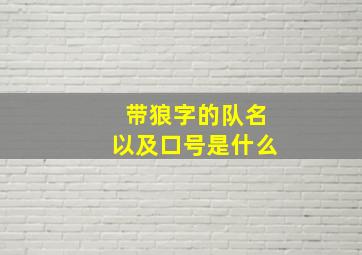 带狼字的队名
以及口号是什么